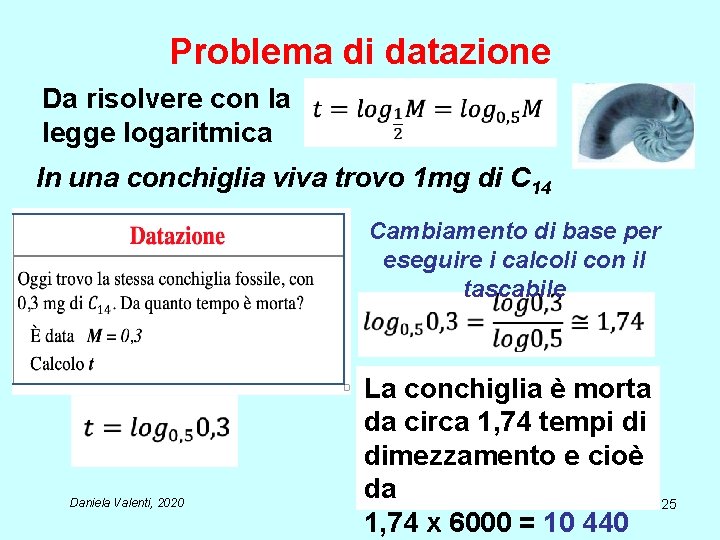 Problema di datazione

Da risolvere con la legge logaritmica

$t = log_{\frac{1}{2}}M = log_{0,5}M$

In una conchiglia viva trovo 1mg di $C_{14}$

Datazione

Oggi trovo la stessa conchiglia fossile, con 0,3 mg di $C_{14}$. Da quanto tempo è morta?

È data $M = 0,3$

Calcolo $t$

$t = log_{0,5}0,3$

Cambiamento di base per eseguire i calcoli con il tascabile

$log_{0,5}0,3 = \frac{log0,3}{log0,5} \cong 1,74$

La conchiglia è morta da circa 1,74 tempi di dimezzamento e cioè da 1,74 x 6000 = 10 440

Daniela Valenti, 2020

25